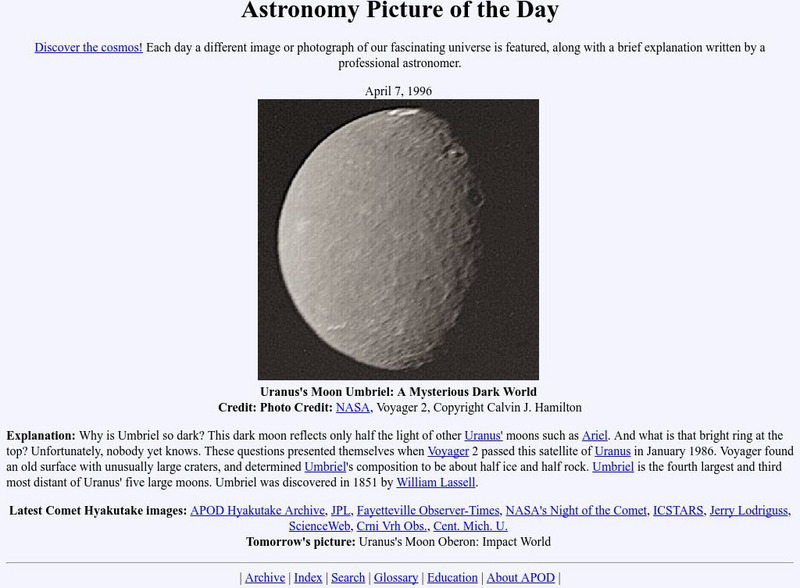 Astronomy Picture of the Day

Discover the cosmos! Each day a different image or photograph of our fascinating universe is featured, along with a brief explanation written by a professional astronomer.

April 7, 1996

Uranus's Moon Umbriel: A Mysterious Dark World
Credit: Photo Credit: NASA, Voyager 2, Copyright Calvin J. Hamilton

Explanation: Why is Umbriel so dark? This dark moon reflects only half the light of other Uranus' moons such as Ariel. And what is that bright ring at the top? Unfortunately, nobody yet knows. These questions presented themselves when Voyager 2 passed this satellite of Uranus in January 1986. Voyager found an old surface with unusually large craters, and determined Umbriel's composition to be about half ice and half rock. Umbriel is the fourth largest and third most distant of Uranus' five large moons. Umbriel was discovered in 1851 by William Lassell.

Latest Comet Hyakutake images: APOD Hyakutake Archive, JPL, Fayetteville Observer-Times, NASA's Night of the Comet, ICSTARS, Jerry Lodriguss, ScienceWeb, Crni Vrh Obs., Cent. Mich. U.
Tomorrow's picture: Uranus's Moon Oberon: Impact World

| Archive | Index | Search | Glossary | Education | About APOD |